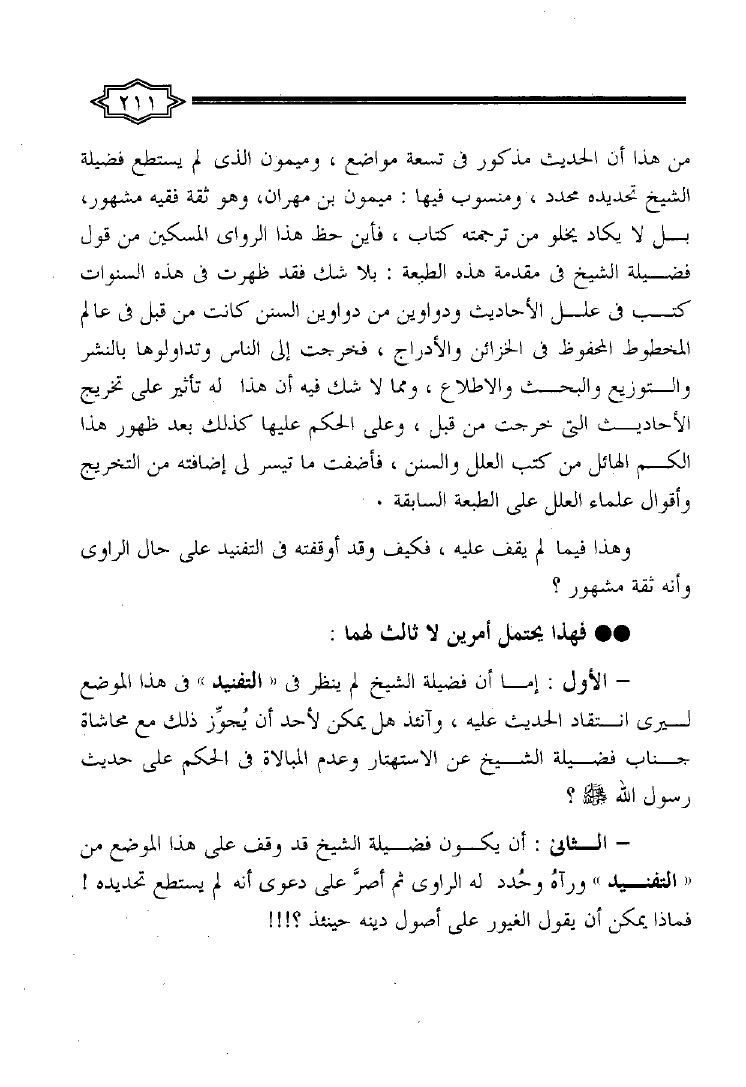 ٢١١

من هذا أن الحديث مذكور فى تسعة مواضع ، وميمون الذى لم يستطع فضيلة الشيخ تحديده محدد ، ومنسوب فيها : ميمون بن مهران، وهو ثقة فقيه مشهور، بل لا يكاد يخلو من ترجمته كتاب ، فأين حظ هذا الرواى المسكين من قول فضيلة الشيخ فى مقدمة هذه الطبعة : بلا شك فقد ظهرت فى هذه السنوات كتب فى علل الأحاديث ودواوين من دواوين السنن كانت من قبل فى عالم المخطوط المحفوظ فى الخزائن والأدراج ، فخرجت إلى الناس وتداولوها بالنشر والتوزيع والبحث والاطلاع ، ومما لا شك فيه أن هذا له تأثير على تخريج الأحاديث التى خرجت من قبل ، وعلى الحكم عليها كذلك بعد ظهور هذا الكم الهائل من كتب العلل والسنن ، فأضفت ما تيسر لى إضافته من التخريج وأقوال علماء العلل على الطبعة السابقة .

وهذا فيما لم يقف عليه ، فكيف وقد أوقفته فى التفنيد على حال الراوى وأنه ثقة مشهور ؟

●● فهذا يحتمل أمرين لا ثالث لهما :

– الأول : إما أن فضيلة الشيخ لم ينظر فى « التفنيد » فى هذا الموضع ليرى انتقاد الحديث عليه ، وآنئذ هل يمكن لأحد أن يُجوِّز ذلك مع محاشاة جناب فضيلة الشيخ عن الاستهتار وعدم المبالاة فى الحكم على حديث رسول الله ﷺ ؟

– الثانى : أن يكون فضيلة الشيخ قد وقف على هذا الموضع من « التفنيد » ورآهُ وحُدد له الراوى ثم أصرَّ على دعوى أنه لم يستطع تحديده ! فماذا يمكن أن يقول الغيور على أصول دينه حينئذ ؟!!!